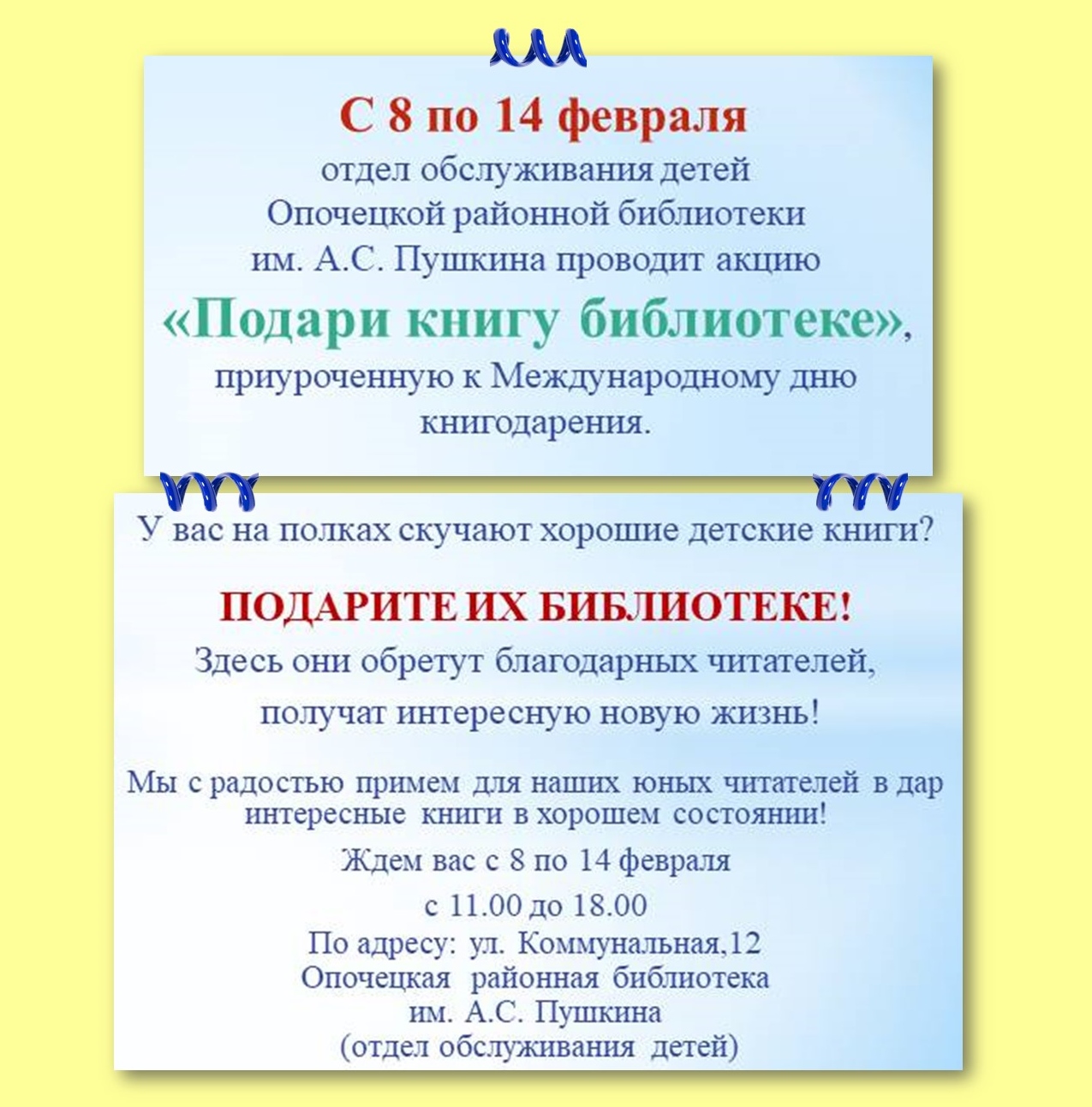 С 8 по 14 февраля
отдел обслуживания детей
Опочецкой районной библиотеки
им. А.С. Пушкина проводит акцию
«Подари книгу библиотеке»,
приуроченную к Международному дню книгодарения.

У вас на полках скучают хорошие детские книги?

ПОДАРИТЕ ИХ БИБЛИОТЕКЕ!
Здесь они обретут благодарных читателей,
получат интересную новую жизнь!

Мы с радостью примем для наших юных читателей в дар интересные книги в хорошем состоянии!
Ждем вас с 8 по 14 февраля
с 11.00 до 18.00
По адресу: ул. Коммунальная,12
Опочецкая районная библиотека
им. А.С. Пушкина
(отдел обслуживания детей)